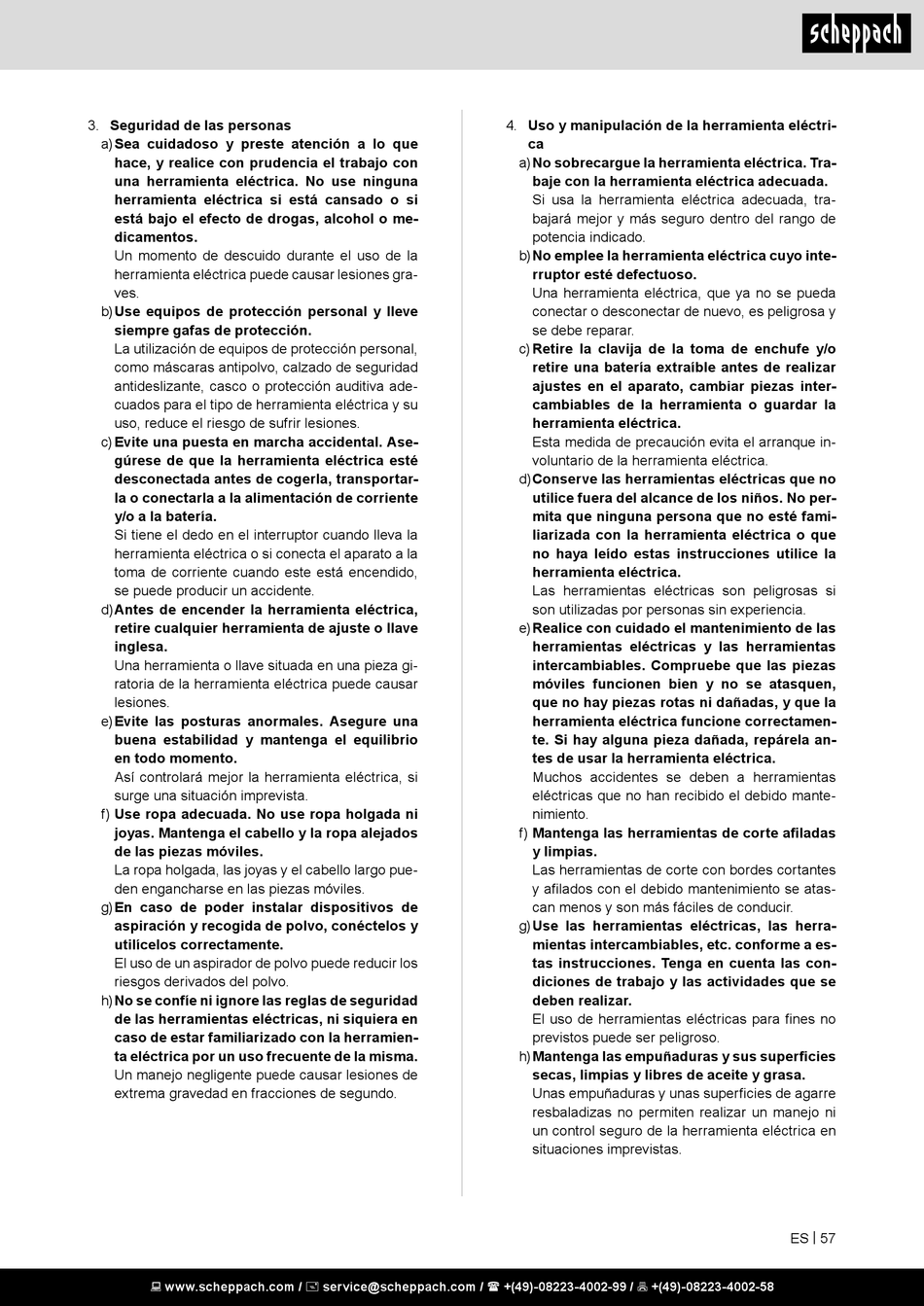 scheppach

3. Seguridad de las personas

a) Sea cuidadoso y preste atención a lo que hace, y realice con prudencia el trabajo con una herramienta eléctrica. No use ninguna herramienta eléctrica si está cansado o si está bajo el efecto de drogas, alcohol o medicamentos.
Un momento de descuido durante el uso de la herramienta eléctrica puede causar lesiones graves.

b) Use equipos de protección personal y lleve siempre gafas de protección.
La utilización de equipos de protección personal, como máscaras antipolvo, calzado de seguridad antideslizante, casco o protección auditiva adecuados para el tipo de herramienta eléctrica y su uso, reduce el riesgo de sufrir lesiones.

c) Evite una puesta en marcha accidental. Asegúrese de que la herramienta eléctrica esté desconectada antes de cogerla, transportarla o conectarla a la alimentación de corriente y/o a la batería.
Si tiene el dedo en el interruptor cuando lleva la herramienta eléctrica o si conecta el aparato a la toma de corriente cuando este está encendido, se puede producir un accidente.

d) Antes de encender la herramienta eléctrica, retire cualquier herramienta de ajuste o llave inglesa.
Una herramienta o llave situada en una pieza giratoria de la herramienta eléctrica puede causar lesiones.

e) Evite las posturas anormales. Asegure una buena estabilidad y mantenga el equilibrio en todo momento.
Así controlará mejor la herramienta eléctrica, si surge una situación imprevista.

f) Use ropa adecuada. No use ropa holgada ni joyas. Mantenga el cabello y la ropa alejados de las piezas móviles.
La ropa holgada, las joyas y el cabello largo pueden engancharse en las piezas móviles.

g) En caso de poder instalar dispositivos de aspiración y recogida de polvo, conéctelos y utilícelos correctamente.
El uso de un aspirador de polvo puede reducir los riesgos derivados del polvo.

h) No se confíe ni ignore las reglas de seguridad de las herramientas eléctricas, ni siquiera en caso de estar familiarizado con la herramienta eléctrica por un uso frecuente de la misma.
Un manejo negligente puede causar lesiones de extrema gravedad en fracciones de segundo.

4. Uso y manipulación de la herramienta eléctrica

a) No sobrecargue la herramienta eléctrica. Trabaje con la herramienta eléctrica adecuada.
Si usa la herramienta eléctrica adecuada, trabajará mejor y más seguro dentro del rango de potencia indicado.

b) No emplee la herramienta eléctrica cuyo interruptor esté defectuoso.
Una herramienta eléctrica, que ya no se pueda conectar o desconectar de nuevo, es peligrosa y se debe reparar.

c) Retire la clavija de la toma de enchufe y/o retire una batería extraíble antes de realizar ajustes en el aparato, cambiar piezas intercambiables de la herramienta o guardar la herramienta eléctrica.
Esta medida de precaución evita el arranque involuntario de la herramienta eléctrica.

d) Conserve las herramientas eléctricas que no utilice fuera del alcance de los niños. No permita que ninguna persona que no esté familiarizada con la herramienta eléctrica o que no haya leído estas instrucciones utilice la herramienta eléctrica.
Las herramientas eléctricas son peligrosas si son utilizadas por personas sin experiencia.

e) Realice con cuidado el mantenimiento de las herramientas eléctricas y las herramientas intercambiables. Compruebe que las piezas móviles funcionen bien y no se atasquen, que no hay piezas rotas ni dañadas, y que la herramienta eléctrica funcione correctamente. Si hay alguna pieza dañada, repárela antes de usar la herramienta eléctrica.
Muchos accidentes se deben a herramientas eléctricas que no han recibido el debido mantenimiento.

f) Mantenga las herramientas de corte afiladas y limpias.
Las herramientas de corte con bordes cortantes y afilados con el debido mantenimiento se atascan menos y son más fáciles de conducir.

g) Use las herramientas eléctricas, las herramientas intercambiables, etc. conforme a estas instrucciones. Tenga en cuenta las condiciones de trabajo y las actividades que se deben realizar.
El uso de herramientas eléctricas para fines no previstos puede ser peligroso.

h) Mantenga las empuñaduras y sus superficies secas, limpias y libres de aceite y grasa.
Unas empuñaduras y unas superficies de agarre resbaladizas no permiten realizar un manejo ni un control seguro de la herramienta eléctrica en situaciones imprevistas.

ES | 57

www.scheppach.com / service@scheppach.com / +(49)-08223-4002-99 / +(49)-08223-4002-58